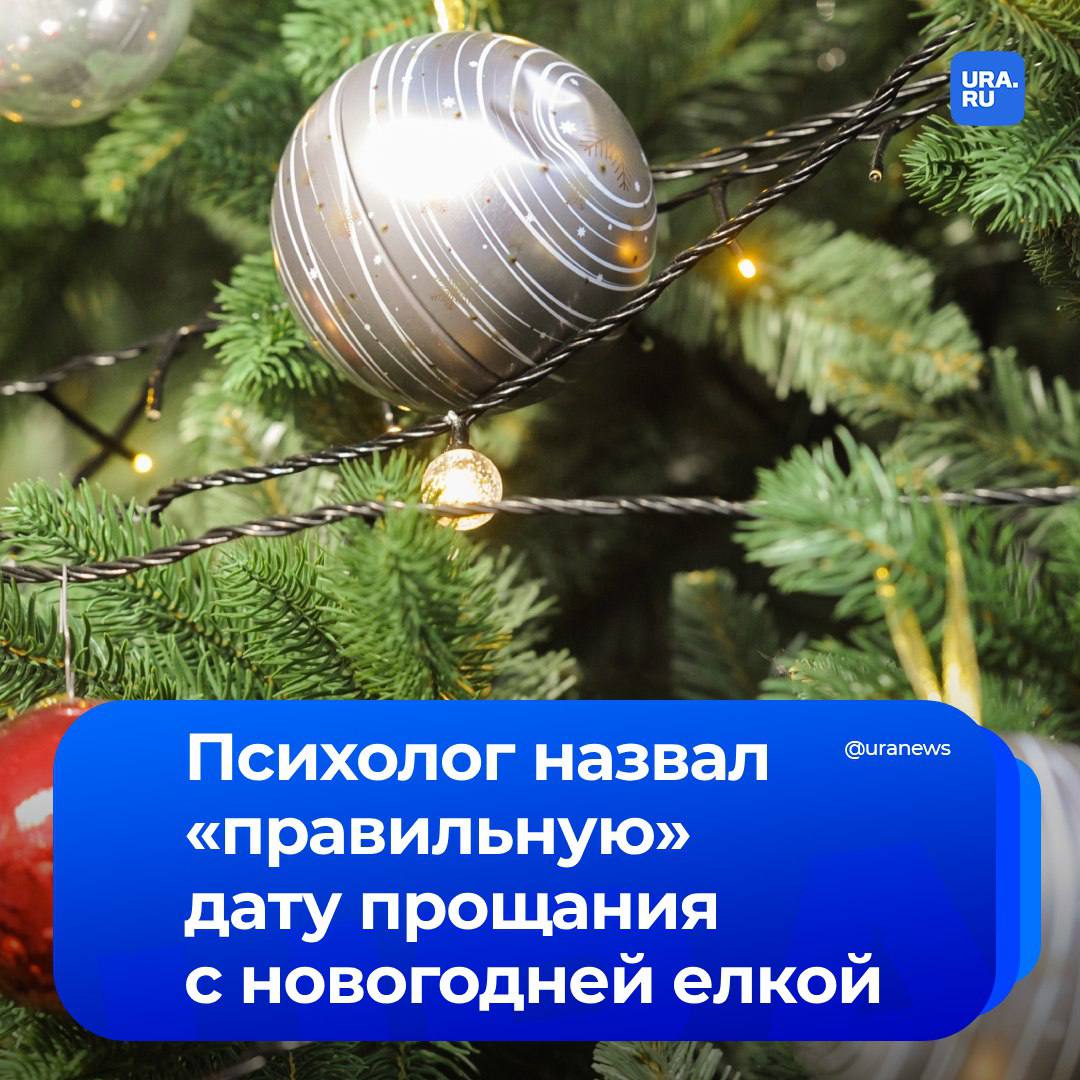 URA.RU

Психолог назвал «правильную» дату прощания с новогодней елкой

@uranews